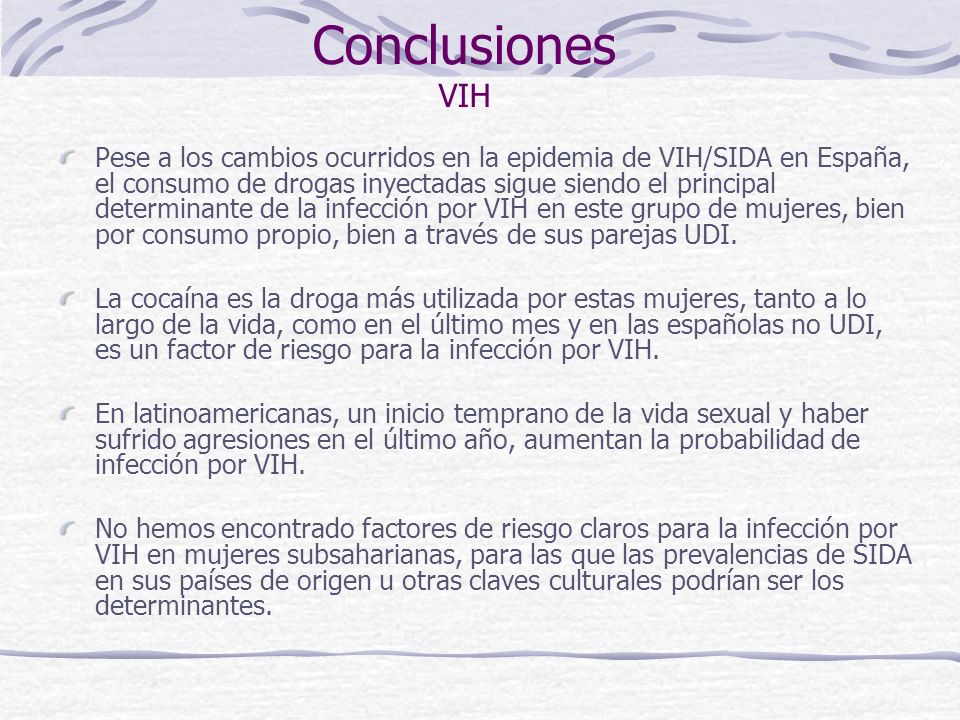 Conclusiones
VIH

Pese a los cambios ocurridos en la epidemia de VIH/SIDA en España, el consumo de drogas inyectadas sigue siendo el principal determinante de la infección por VIH en este grupo de mujeres, bien por consumo propio, bien a través de sus parejas UDI.

La cocaína es la droga más utilizada por estas mujeres, tanto a lo largo de la vida, como en el último mes y en las españolas no UDI, es un factor de riesgo para la infección por VIH.

En latinoamericanas, un inicio temprano de la vida sexual y haber sufrido agresiones en el último año, aumentan la probabilidad de infección por VIH.

No hemos encontrado factores de riesgo claros para la infección por VIH en mujeres subsaharianas, para las que las prevalencias de SIDA en sus países de origen u otras claves culturales podrían ser los determinantes.